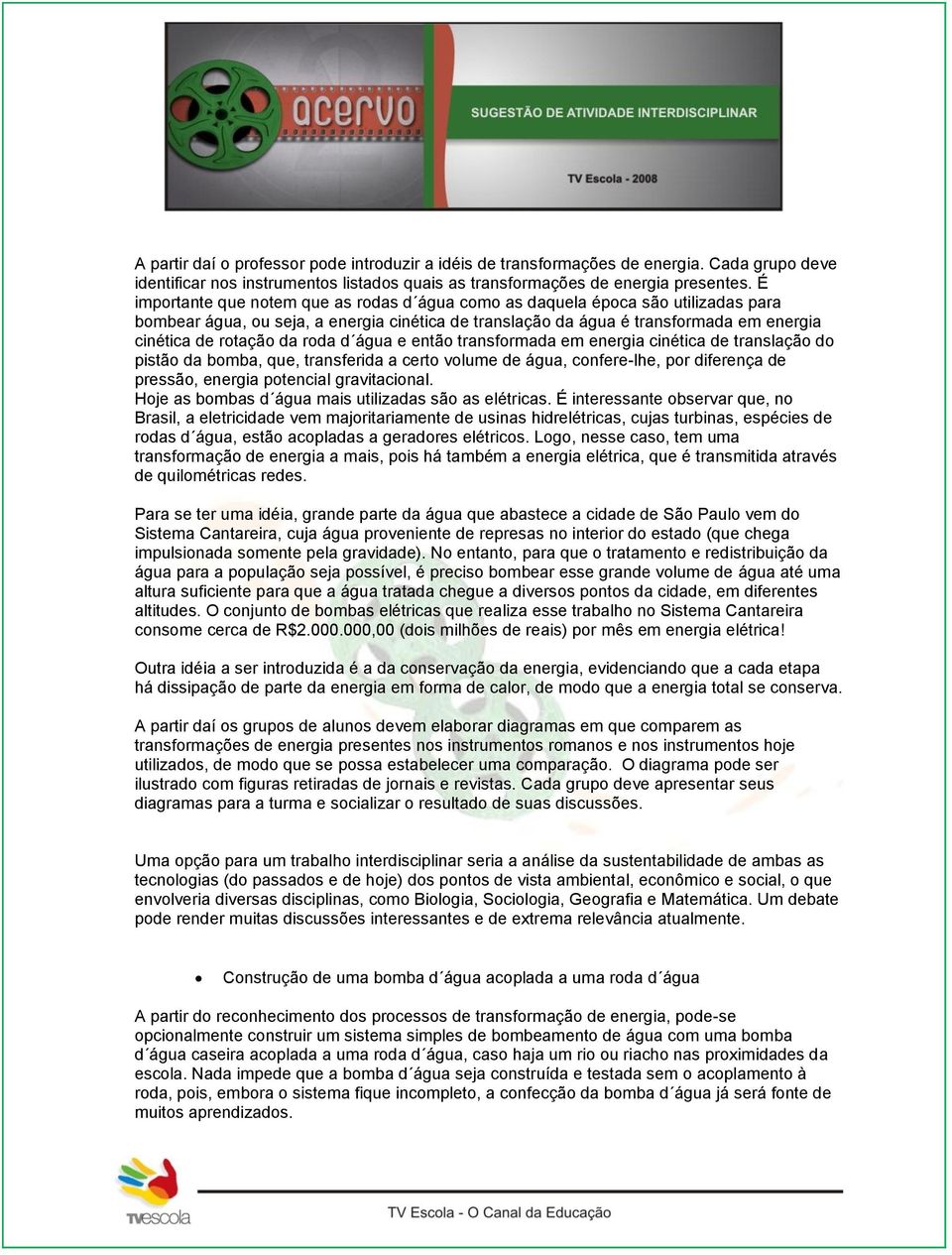 acervo

SUGESTÃO DE ATIVIDADE INTERDISCIPLINAR

TV Escola - 2008

A partir daí o professor pode introduzir a idéis de transformações de energia. Cada grupo deve identificar nos instrumentos listados quais as transformações de energia presentes. É importante que notem que as rodas d´água como as daquela época são utilizadas para bombear água, ou seja, a energia cinética de translação da água é transformada em energia cinética de rotação da roda d´água e então transformada em energia cinética de translação do pistão da bomba, que, transferida a certo volume de água, confere-lhe, por diferença de pressão, energia potencial gravitacional.
Hoje as bombas d´água mais utilizadas são as elétricas. É interessante observar que, no Brasil, a eletricidade vem majoritariamente de usinas hidrelétricas, cujas turbinas, espécies de rodas d´água, estão acopladas a geradores elétricos. Logo, nesse caso, tem uma transformação de energia a mais, pois há também a energia elétrica, que é transmitida através de quilométricas redes.

Para se ter uma idéia, grande parte da água que abastece a cidade de São Paulo vem do Sistema Cantareira, cuja água proveniente de represas no interior do estado (que chega impulsionada somente pela gravidade). No entanto, para que o tratamento e redistribuição da água para a população seja possível, é preciso bombear esse grande volume de água até uma altura suficiente para que a água tratada chegue a diversos pontos da cidade, em diferentes altitudes. O conjunto de bombas elétricas que realiza esse trabalho no Sistema Cantareira consome cerca de R$2.000.000,00 (dois milhões de reais) por mês em energia elétrica!

Outra idéia a ser introduzida é a da conservação da energia, evidenciando que a cada etapa há dissipação de parte da energia em forma de calor, de modo que a energia total se conserva.

A partir daí os grupos de alunos devem elaborar diagramas em que comparem as transformações de energia presentes nos instrumentos romanos e nos instrumentos hoje utilizados, de modo que se possa estabelecer uma comparação. O diagrama pode ser ilustrado com figuras retiradas de jornais e revistas. Cada grupo deve apresentar seus diagramas para a turma e socializar o resultado de suas discussões.

Uma opção para um trabalho interdisciplinar seria a análise da sustentabilidade de ambas as tecnologias (do passados e de hoje) dos pontos de vista ambiental, econômico e social, o que envolveria diversas disciplinas, como Biologia, Sociologia, Geografia e Matemática. Um debate pode render muitas discussões interessantes e de extrema relevância atualmente.

• Construção de uma bomba d´água acoplada a uma roda d´água

A partir do reconhecimento dos processos de transformação de energia, pode-se opcionalmente construir um sistema simples de bombeamento de água com uma bomba d´água caseira acoplada a uma roda d´água, caso haja um rio ou riacho nas proximidades da escola. Nada impede que a bomba d´água seja construída e testada sem o acoplamento à roda, pois, embora o sistema fique incompleto, a confecção da bomba d´água já será fonte de muitos aprendizados.

TVescola

TV Escola - O Canal da Educação